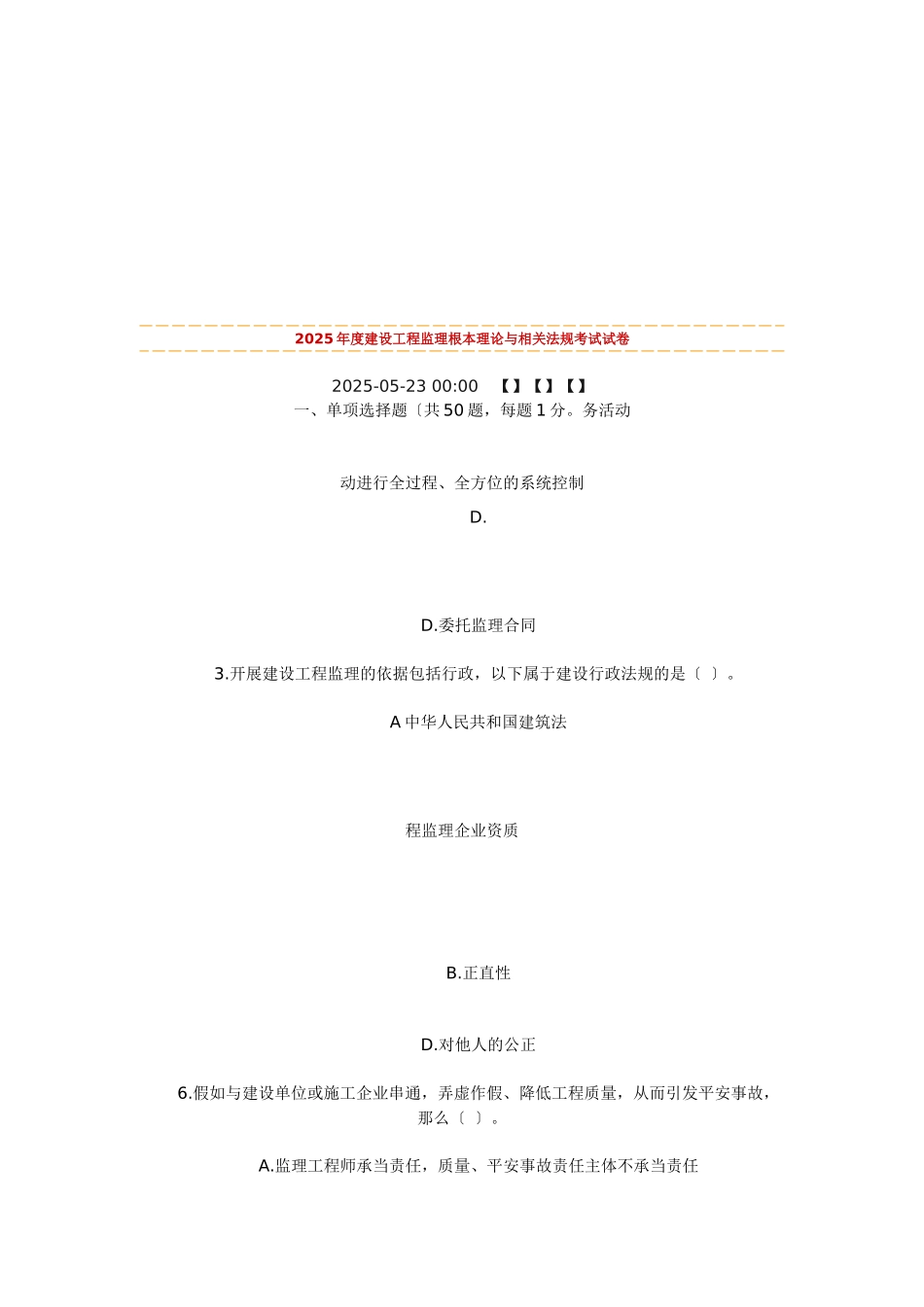 2025年度建设工程监理根本理论与相关法规考试试卷

2025-05-23 00:00 【】【】【】
一、单项选择题〔共50题，每题1分。务活动

动进行全过程、全方位的系统控制

D.

D.委托监理合同

3.开展建设工程监理的依据包括行政，以下属于建设行政法规的是〔 〕。

A中华人民共和国建筑法

程监理企业资质

B.正直性

D.对他人的公正

6.假如与建设单位或施工企业串通，弄虚作假、降低工程质量，从而引发平安事故，那么〔 〕。

A.监理工程师承当责任，质量、平安事故责任主体不承当责任